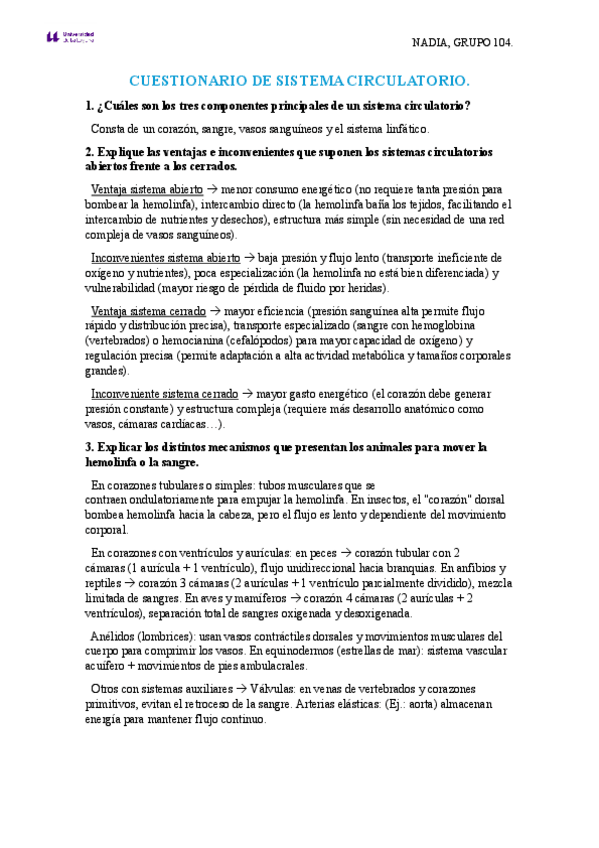 Universidad de Salamanca

NADIA, GRUPO 104.

CUESTIONARIO DE SISTEMA CIRCULATORIO.

1. ¿Cuáles son los tres componentes principales de un sistema circulatorio?

Consta de un corazón, sangre, vasos sanguíneos y el sistema linfático.

2. Explique las ventajas e inconvenientes que suponen los sistemas circulatorios abiertos frente a los cerrados.

Ventaja sistema abierto → menor consumo energético (no requiere tanta presión para bombear la hemolinfa), intercambio directo (la hemolinfa baña los tejidos, facilitando el intercambio de nutrientes y desechos), estructura más simple (sin necesidad de una red compleja de vasos sanguíneos).

Inconvenientes sistema abierto → baja presión y flujo lento (transporte ineficiente de oxígeno y nutrientes), poca especialización (la hemolinfa no está bien diferenciada) y vulnerabilidad (mayor riesgo de pérdida de fluido por heridas).

Ventaja sistema cerrado → mayor eficiencia (presión sanguínea alta permite flujo rápido y distribución precisa), transporte especializado (sangre con hemoglobina (vertebrados) o hemocianina (cefalópodos) para mayor capacidad de oxígeno) y regulación precisa (permite adaptación a alta actividad metabólica y tamaños corporales grandes).

Inconveniente sistema cerrado → mayor gasto energético (el corazón debe generar presión constante) y estructura compleja (requiere más desarrollo anatómico como vasos, cámaras cardíacas…).

3. Explicar los distintos mecanismos que presentan los animales para mover la hemolinfa o la sangre.

En corazones tubulares o simples: tubos musculares que se contraen ondulatoriamente para empujar la hemolinfa. En insectos, el "corazón" dorsal bombea hemolinfa hacia la cabeza, pero el flujo es lento y dependiente del movimiento corporal.

En corazones con ventrículos y aurículas: en peces → corazón tubular con 2 cámaras (1 aurícula + 1 ventrículo), flujo unidireccional hacia branquias. En anfibios y reptiles → corazón 3 cámaras (2 aurículas + 1 ventrículo parcialmente dividido), mezcla limitada de sangres. En aves y mamíferos → corazón 4 cámaras (2 aurículas + 2 ventrículos), separación total de sangres oxigenada y desoxigenada.

Anélidos (lombrices): usan vasos contráctiles dorsales y movimientos musculares del cuerpo para comprimir los vasos. En equinodermos (estrellas de mar): sistema vascular acuífero + movimientos de pies ambulacrales.

Otros con sistemas auxiliares → Válvulas: en venas de vertebrados y corazones primitivos, evitan el retroceso de la sangre. Arterias elásticas: (Ej.: aorta) almacenan energía para mantener flujo continuo.